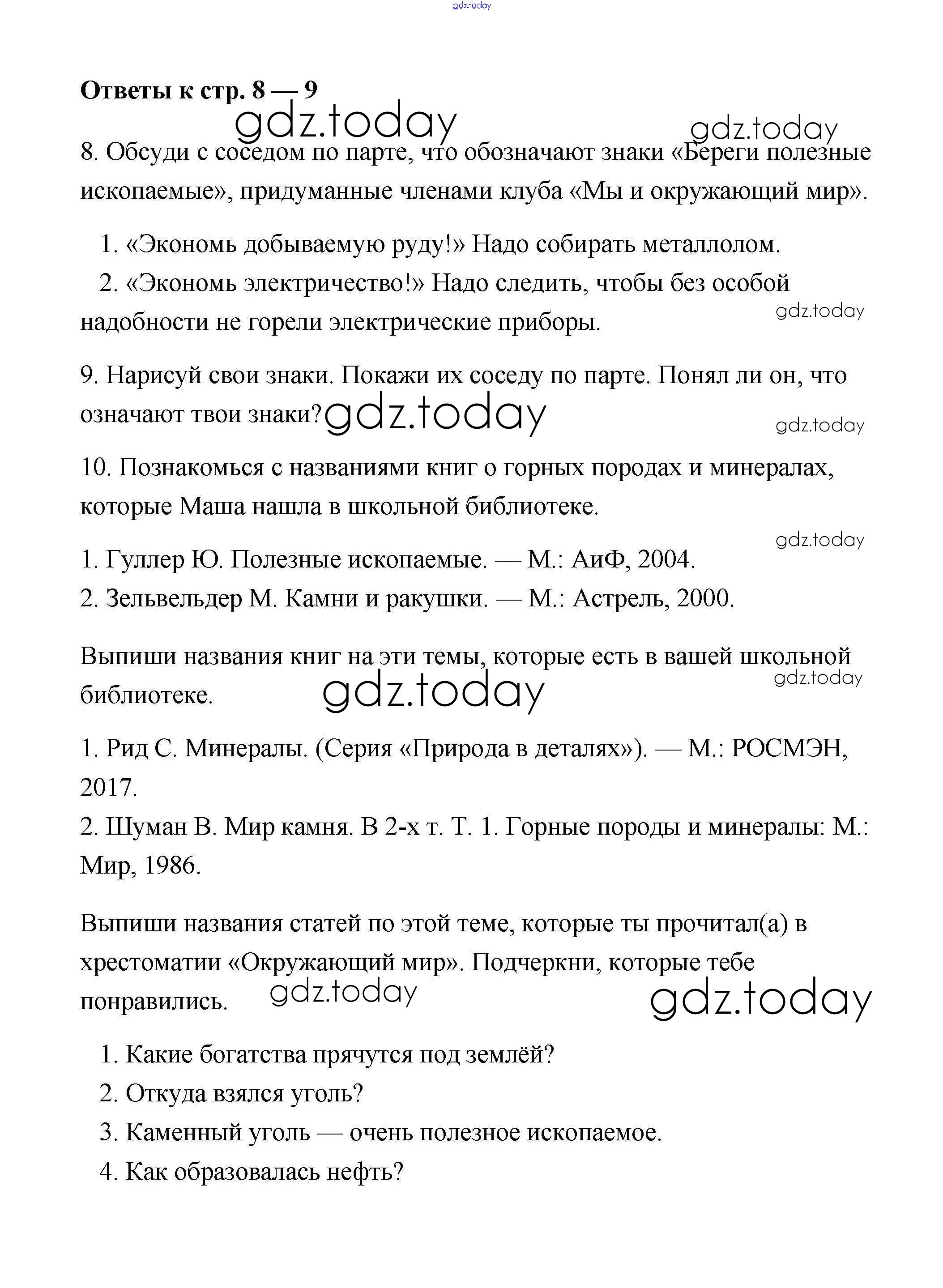 gdz.today

**Ответы к стр. 8 — 9**

gdz.today gdz.today

8. Обсуди с соседом по парте, что обозначают знаки «Береги полезные ископаемые», придуманные членами клуба «Мы и окружающий мир».

1. «Экономь добываемую руду!» Надо собирать металлолом.
2. «Экономь электричество!» Надо следить, чтобы без особой надобности не горели электрические приборы.

gdz.today

9. Нарисуй свои знаки. Покажи их соседу по парте. Понял ли он, что означают твои знаки?

gdz.today gdz.today

10. Познакомься с названиями книг о горных породах и минералах, которые Маша нашла в школьной библиотеке.

gdz.today

1. Гуллер Ю. Полезные ископаемые. — М.: АиФ, 2004.
2. Зельвельдер М. Камни и ракушки. — М.: Астрель, 2000.

Выпиши названия книг на эти темы, которые есть в вашей школьной библиотеке.

gdz.today gdz.today

1. Рид С. Минералы. (Серия «Природа в деталях»). — М.: РОСМЭН, 2017.
2. Шуман В. Мир камня. В 2-х т. Т. 1. Горные породы и минералы: М.: Мир, 1986.

Выпиши названия статей по этой теме, которые ты прочитал(а) в хрестоматии «Окружающий мир». Подчеркни, которые тебе понравились.

gdz.today gdz.today

1. Какие богатства прячутся под землёй?
2. Откуда взялся уголь?
3. Каменный уголь — очень полезное ископаемое.
4. Как образовалась нефть?